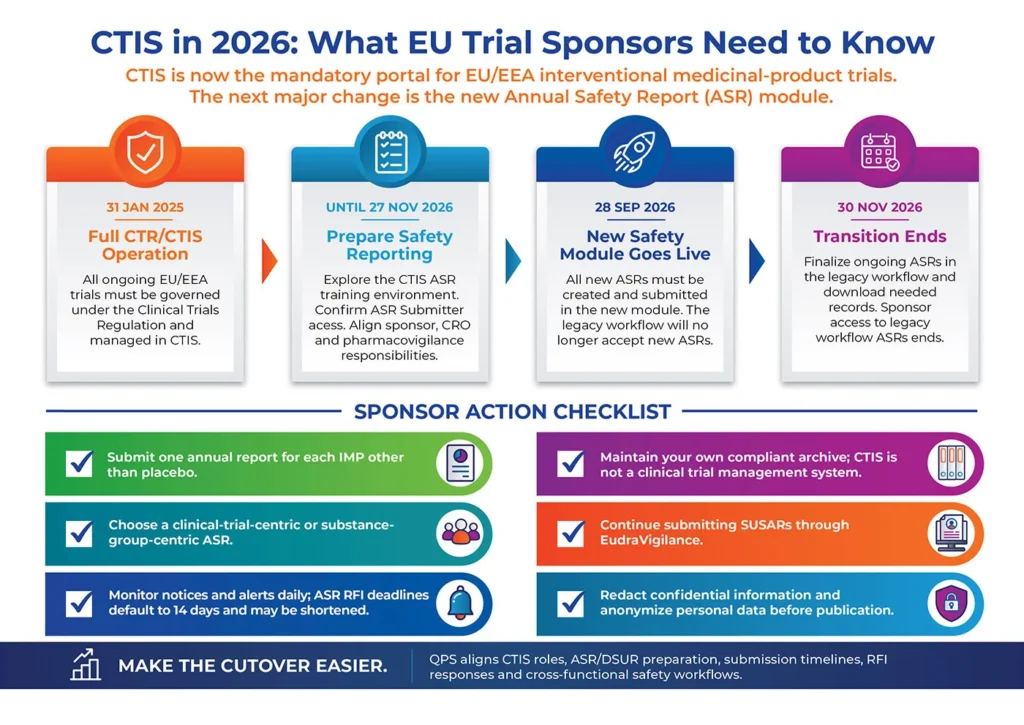 CTIS in 2026: What EU Trial Sponsors Need to Know

CTIS is now the mandatory portal for EU/EEA interventional medicinal-product trials. The next major change is the new Annual Safety Report (ASR) module.

31 JAN 2025

Full CTR/CTIS Operation

All ongoing EU/EEA trials must be governed under the Clinical Trials Regulation and managed in CTIS.

UNTIL 27 NOV 2026

Prepare Safety Reporting

Explore the CTIS ASR training environment. Confirm ASR Submitter acess. Align sponsor, CRO and pharmacovigilance responsibilities.

28 SEP 2026

New Safety Module Goes Live

All new ASRs must be created and submitted in the new module. The legacy workflow will no longer accept new ASRs.

30 NOV 2026

Transition Ends

Finalize ongoing ASRs in the legacy workflow and download needed records. Sponsor access to legacy workflow ASRs ends.

SPONSOR ACTION CHECKLIST

Submit one annual report for each IMP other than placebo.

Choose a clinical-trial-centric or substance-group-centric ASR.

Monitor notices and alerts daily; ASR RFI deadlines default to 14 days and may be shortened.

Maintain your own compliant archive; CTIS is not a clinical trial management system.

Continue submitting SUSARs through EudraVigilance.

Redact confidential information and anonymize personal data before publication.

MAKE THE CUTOVER EASIER.

QPS aligns CTIS roles, ASR/DSUR preparation, submission timelines, RFI responses and cross-functional safety workflows.